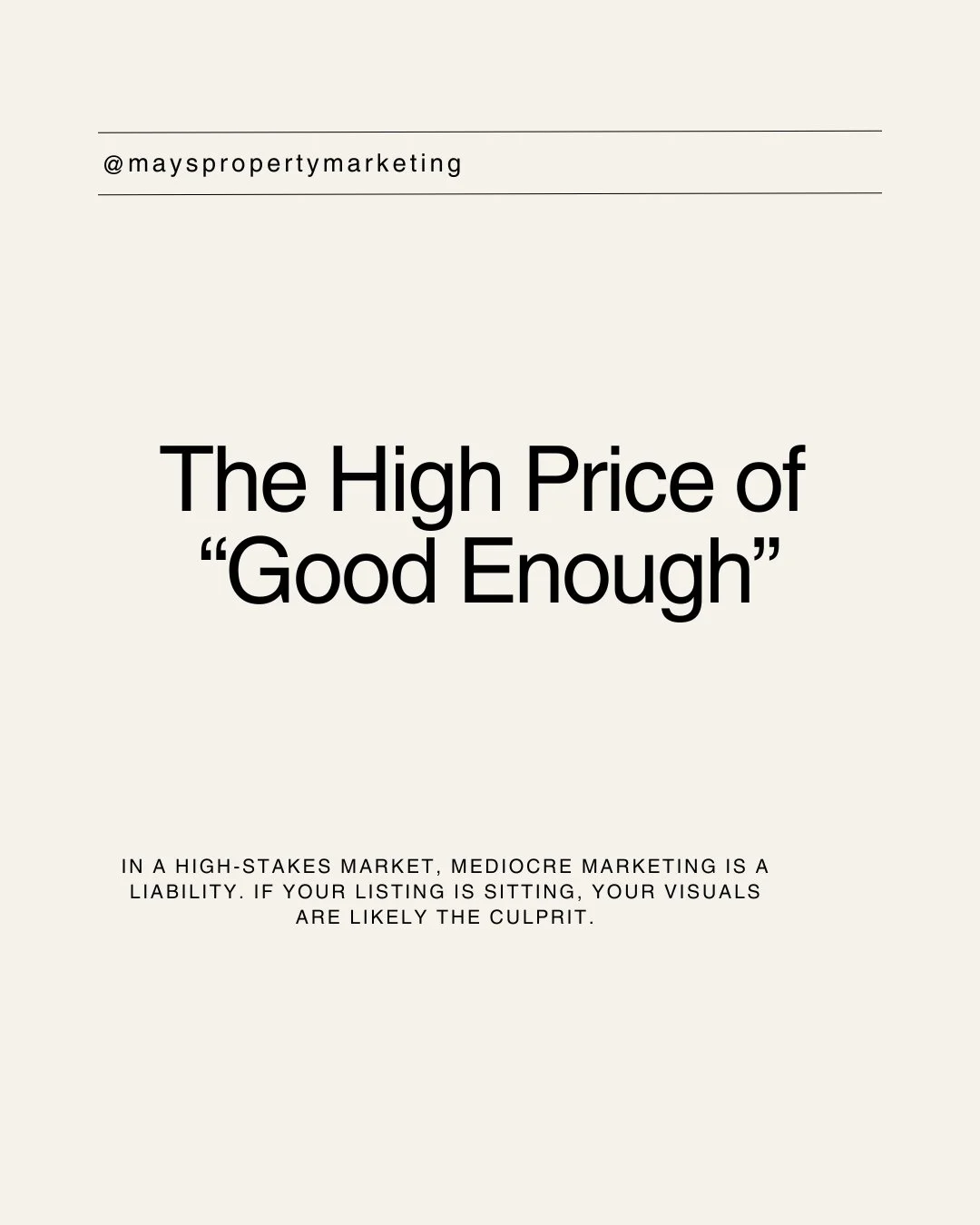 @mayspropertymarketing

The High Price of “Good Enough”

IN A HIGH-STAKES MARKET, MEDIOCRE MARKETING IS A LIABILITY. IF YOUR LISTING IS SITTING, YOUR VISUALS ARE LIKELY THE CULPRIT.